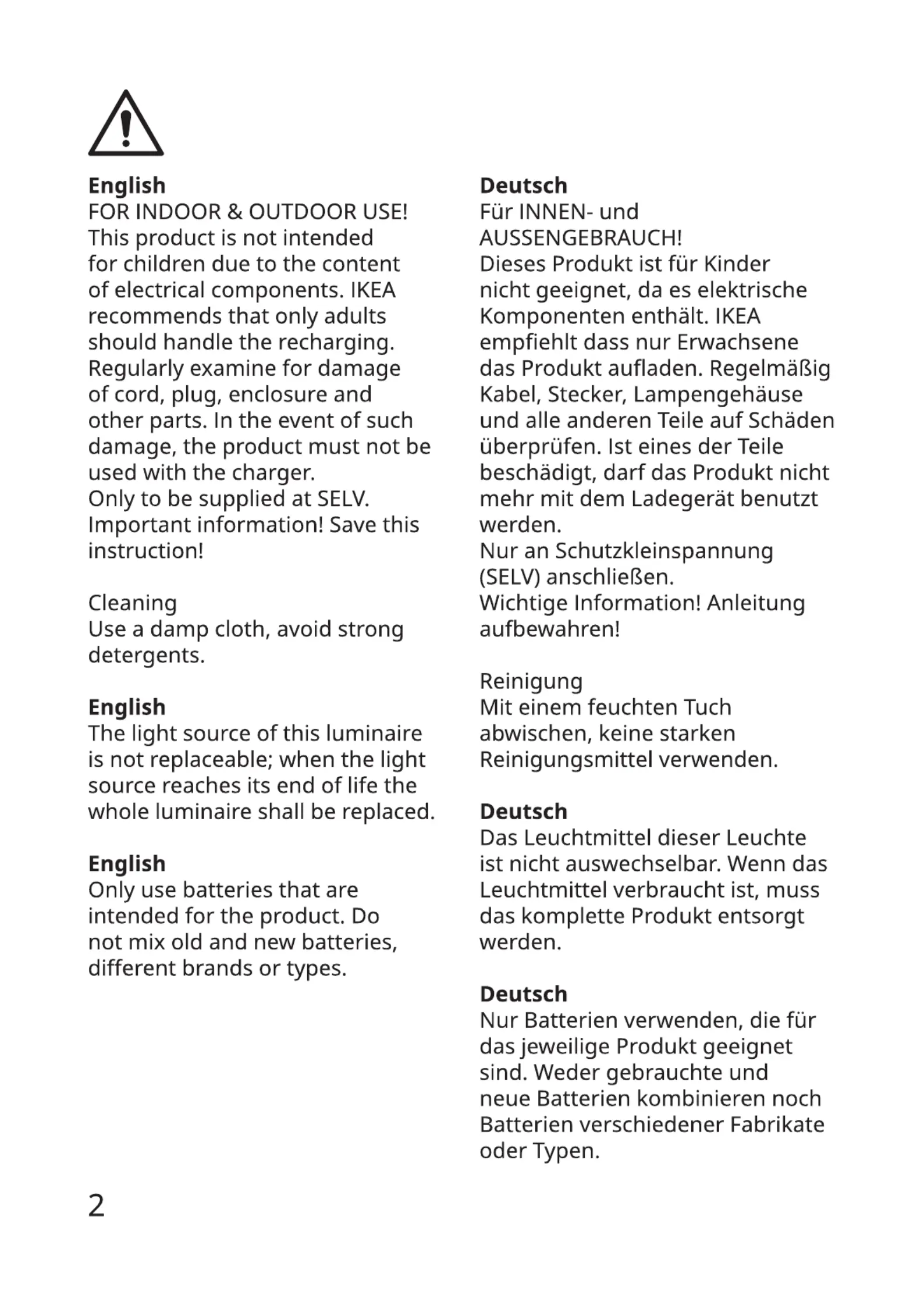 English
FOR INDOOR & OUTDOOR USE!
This product is not intended for children due to the content of electrical components. IKEA recommends that only adults should handle the recharging. Regularly examine for damage of cord, plug, enclosure and other parts. In the event of such damage, the product must not be used with the charger.
Only to be supplied at SELV.
Important information! Save this instruction!

Cleaning
Use a damp cloth, avoid strong detergents.

English
The light source of this luminaire is not replaceable; when the light source reaches its end of life the whole luminaire shall be replaced.

English
Only use batteries that are intended for the product. Do not mix old and new batteries, different brands or types.

Deutsch
Für INNEN- und AUSSENGEBRAUCH!
Dieses Produkt ist für Kinder nicht geeignet, da es elektrische Komponenten enthält. IKEA empfiehlt dass nur Erwachsene das Produkt aufladen. Regelmäßig Kabel, Stecker, Lampengehäuse und alle anderen Teile auf Schäden überprüfen. Ist eines der Teile beschädigt, darf das Produkt nicht mehr mit dem Ladegerät benutzt werden.
Nur an Schutzkleinspannung (SELV) anschließen.
Wichtige Information! Anleitung aufbewahren!

Reinigung
Mit einem feuchten Tuch abwischen, keine starken Reinigungsmittel verwenden.

Deutsch
Das Leuchtmittel dieser Leuchte ist nicht auswechselbar. Wenn das Leuchtmittel verbraucht ist, muss das komplette Produkt entsorgt werden.

Deutsch
Nur Batterien verwenden, die für das jeweilige Produkt geeignet sind. Weder gebrauchte und neue Batterien kombinieren noch Batterien verschiedener Fabrikate oder Typen.

2